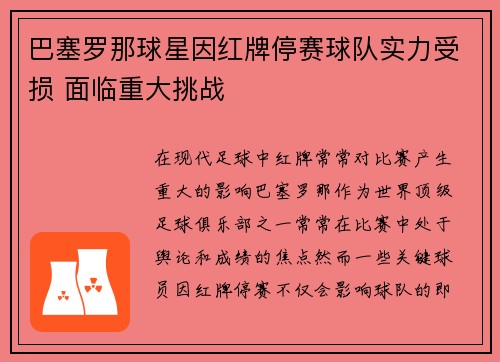 巴塞罗那球星因红牌停赛球队实力受损 面临重大挑战

在现代足球中红牌常常对比赛产生重大的影响巴塞罗那作为世界顶级足球俱乐部之一常常在比赛中处于舆论和成绩的焦点然而一些关键球员因红牌停赛不仅会影响球队的即